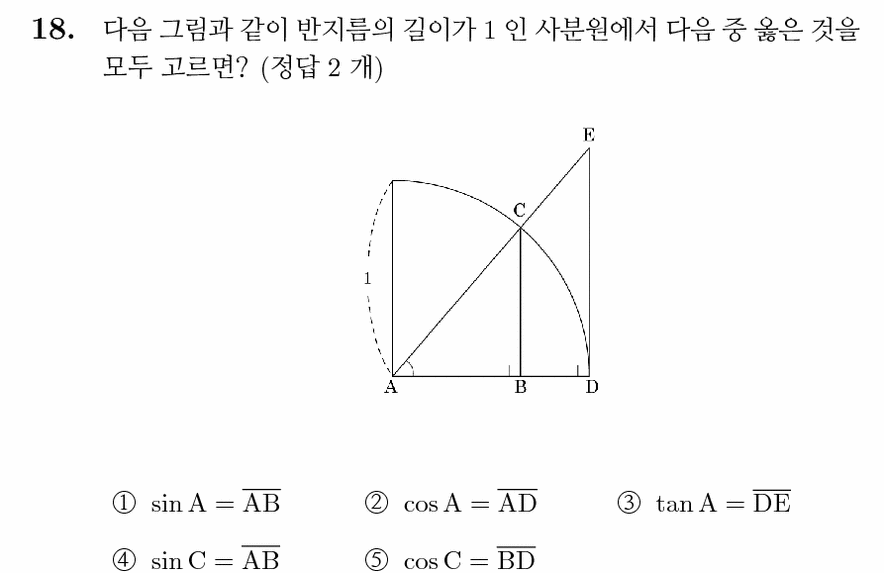 18. 다음 그림과 같이 반지름의 길이가 1 인 사분원에서 다음 중 옳은 것을 모두 고르면? (정답 2 개)

E
C
1
A B D

① $\sin A = \overline{AB}$ ② $\cos A = \overline{AD}$ ③ $\tan A = \overline{DE}$

④ $\sin C = \overline{AB}$ ⑤ $\cos C = \overline{BD}$